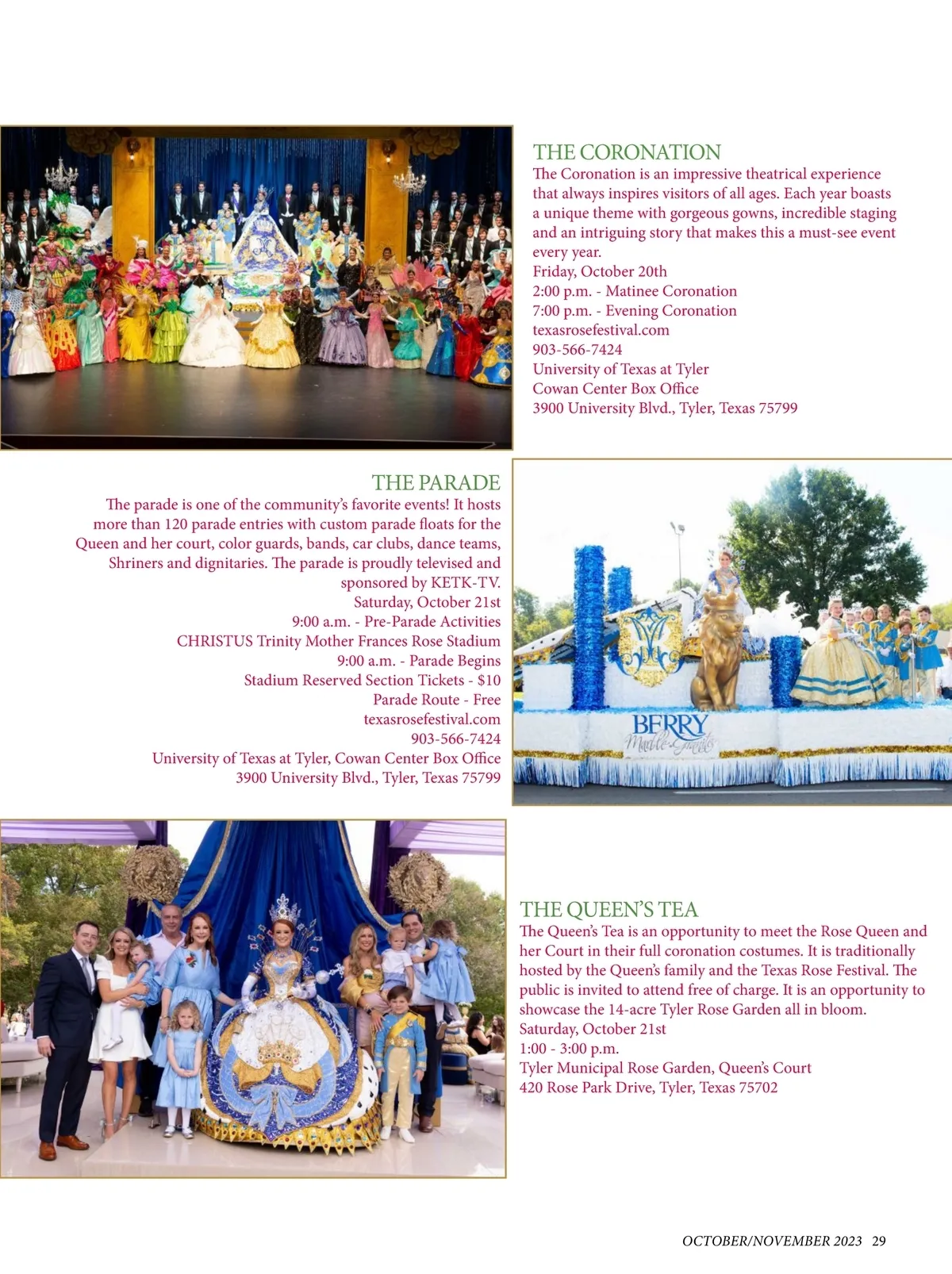 THE CORONATION
The Coronation is an impressive theatrical experience that always inspires visitors of all ages. Each year boasts a unique theme with gorgeous gowns, incredible staging and an intriguing story that makes this a must-see event every year.
Friday, October 20th
2:00 p.m. - Matinee Coronation
7:00 p.m. - Evening Coronation
texasrosefestival.com
903-566-7424
University of Texas at Tyler
Cowan Center Box Office
3900 University Blvd., Tyler, Texas 75799

THE PARADE
The parade is one of the community's favorite events! It hosts more than 120 parade entries with custom parade floats for the Queen and her court, color guards, bands, car clubs, dance teams, Shriners and dignitaries. The parade is proudly televised and sponsored by KETK-TV.
Saturday, October 21st
9:00 a.m. - Pre-Parade Activities
CHRISTUS Trinity Mother Frances Rose Stadium
9:00 a.m. - Parade Begins
Stadium Reserved Section Tickets - $10
Parade Route - Free
texasrosefestival.com
903-566-7424
University of Texas at Tyler, Cowan Center Box Office
3900 University Blvd., Tyler, Texas 75799

BERRY

THE QUEEN'S TEA
The Queen's Tea is an opportunity to meet the Rose Queen and her Court in their full coronation costumes. It is traditionally hosted by the Queen's family and the Texas Rose Festival. The public is invited to attend free of charge. It is an opportunity to showcase the 14-acre Tyler Rose Garden all in bloom.
Saturday, October 21st
1:00 - 3:00 p.m.
Tyler Municipal Rose Garden, Queen's Court
420 Rose Park Drive, Tyler, Texas 75702

OCTOBER/NOVEMBER 2023 29